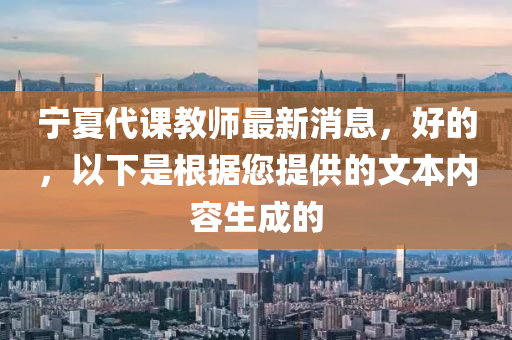 宁夏代课教师最新消息，好的，以下是根据您提供的文本内容生成的